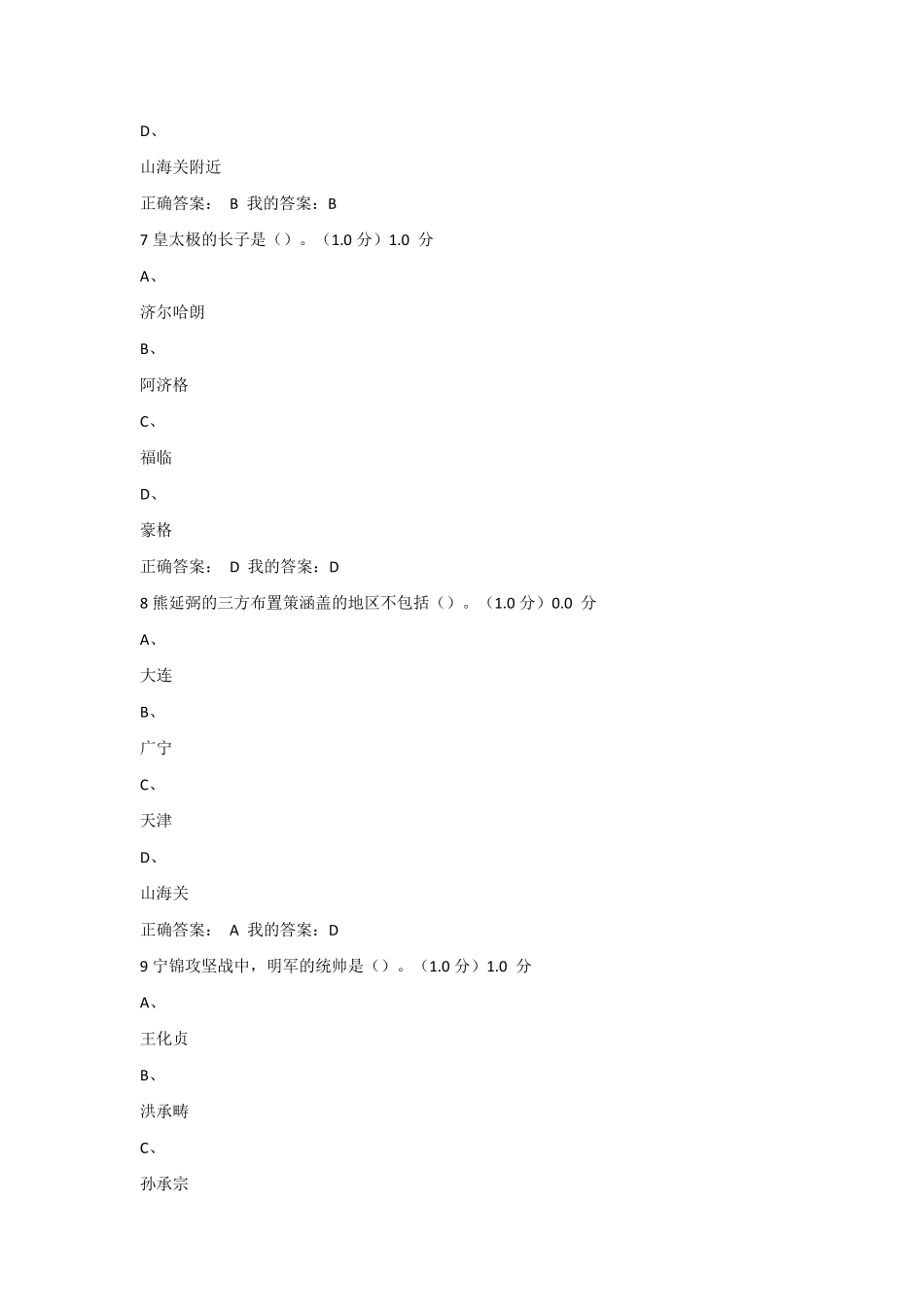 D、

山海关附近

正确答案： B 我的答案：B

7 皇太极的长子是（）。（1.0 分）1.0 分

A、

济尔哈朗

B、

阿济格

C、

福临

D、

豪格

正确答案： D 我的答案：D

8 熊延弼的三方布置策涵盖的地区不包括（）。（1.0 分）0.0 分

A、

大连

B、

广宁

C、

天津

D、

山海关

正确答案： A 我的答案：D

9 宁锦攻坚战中，明军的统帅是（）。（1.0 分）1.0 分

A、

王化贞

B、

洪承畴

C、

孙承宗